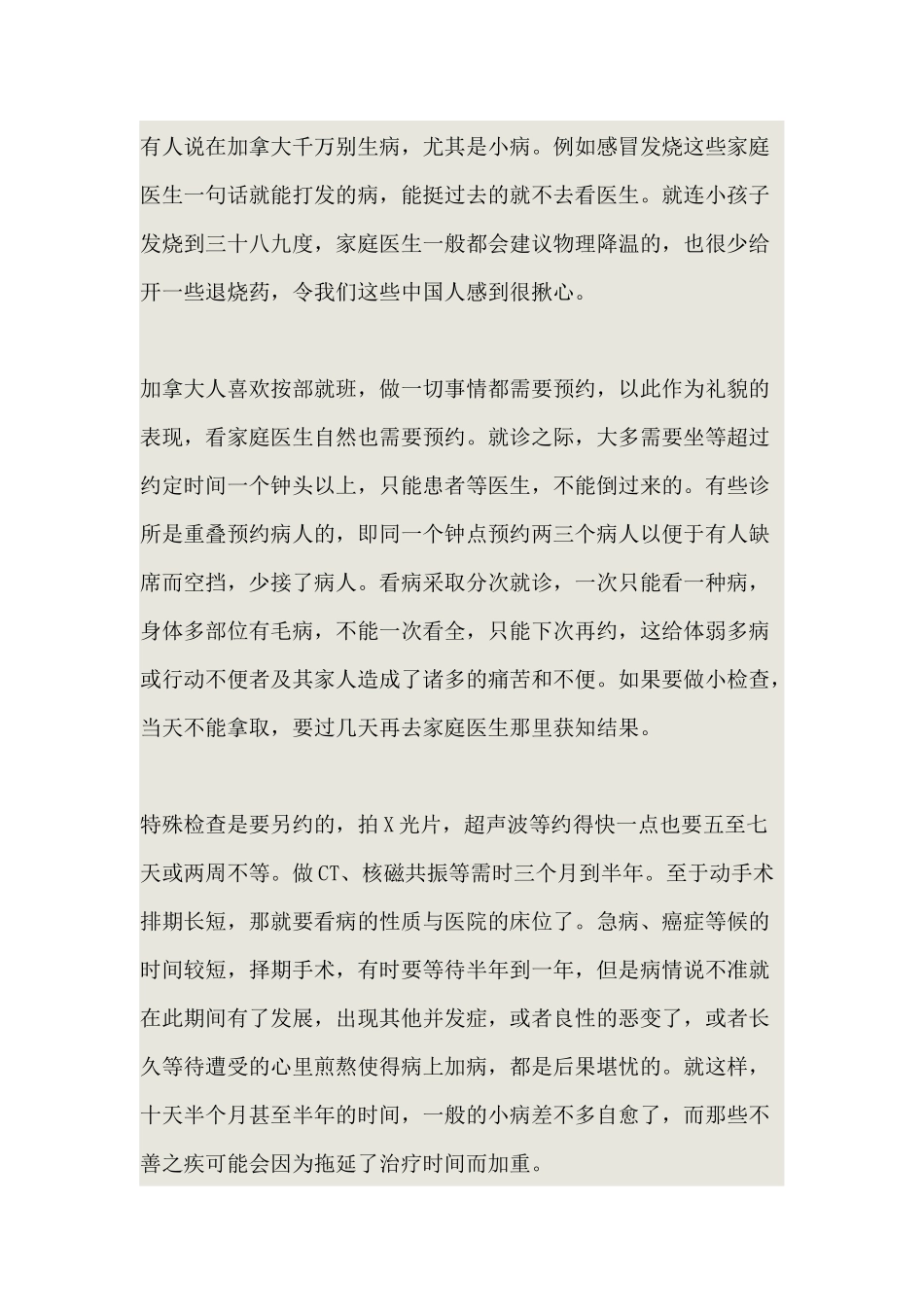 有人说在加拿大千万别生病，尤其是小病。例如感冒发烧这些家庭医生一句话就能打发的病，能挺过去的就不去看医生。就连小孩子发烧到三十八九度，家庭医生一般都会建议物理降温的，也很少给开一些退烧药，令我们这些中国人感到很揪心。

加拿大人喜欢按部就班，做一切事情都需要预约，以此作为礼貌的表现，看家庭医生自然也需要预约。就诊之际，大多需要坐等超过约定时间一个钟头以上，只能患者等医生，不能倒过来的。有些诊所是重叠预约病人的，即同一个钟点预约两三个病人以便于有人缺席而空挡，少接了病人。看病采取分次就诊，一次只能看一种病，身体多部位有毛病，不能一次看全，只能下次再约，这给体弱多病或行动不便者及其家人造成了诸多的痛苦和不便。如果要做小检查，当天不能拿取，要过几天再去家庭医生那里获知结果。

特殊检查是要另约的，拍X光片，超声波等约得快一点也要五至七天或两周不等。做CT、核磁共振等需时三个月到半年。至于动手术排期长短，那就要看病的性质与医院的床位了。急病、癌症等候的时间较短，择期手术，有时要等待半年到一年，但是病情说不准就在此期间有了发展，出现其他并发症，或者良性的恶变了，或者长久等待遭受的心里煎熬使得病上加病，都是后果堪忧的。就这样，十天半个月甚至半年的时间，一般的小病差不多自愈了，而那些不善之疾可能会因为拖延了治疗时间而加重。